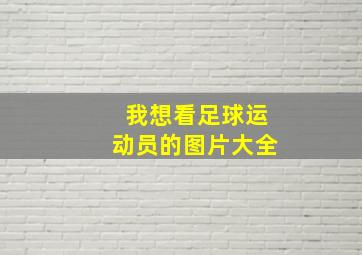 我想看足球运动员的图片大全